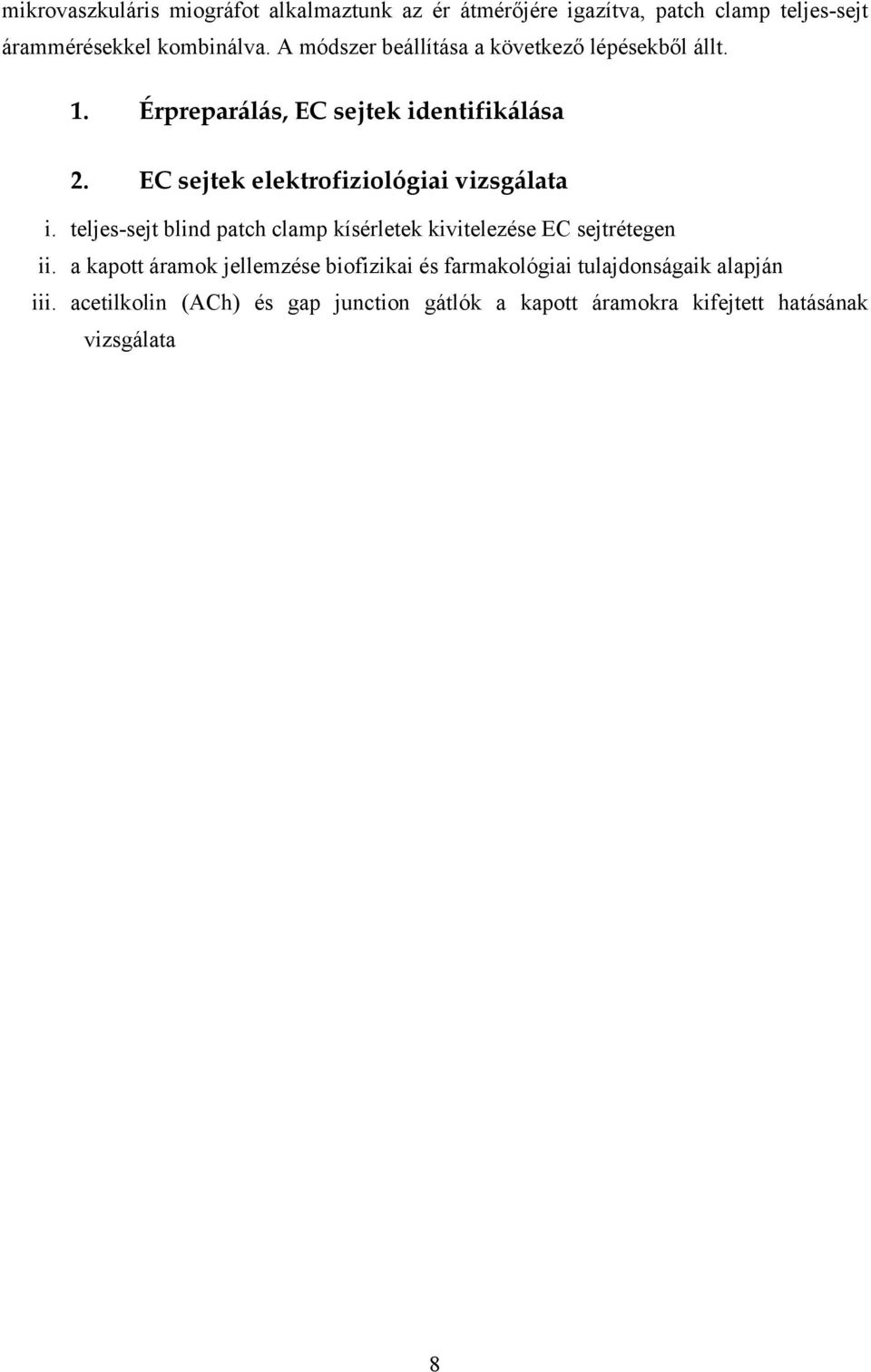 mikrovaszkuláris miográfot alkalmaztunk az ér átmérőjére igazítva, patch clamp teljes-sejt árammérésekkel kombinálva. A módszer beállítása a következő lépésekből állt.

1. Érpreparálás, EC sejtek identifikálása

2. EC sejtek elektrofiziológiai vizsgálata

i. teljes-sejt blind patch clamp kísérletek kivitelezése EC sejtrétegen

ii. a kapott áramok jellemzése biofizikai és farmakológiai tulajdonságaik alapján

iii. acetilkolin (ACh) és gap junction gátlók a kapott áramokra kifejtett hatásának vizsgálata

8